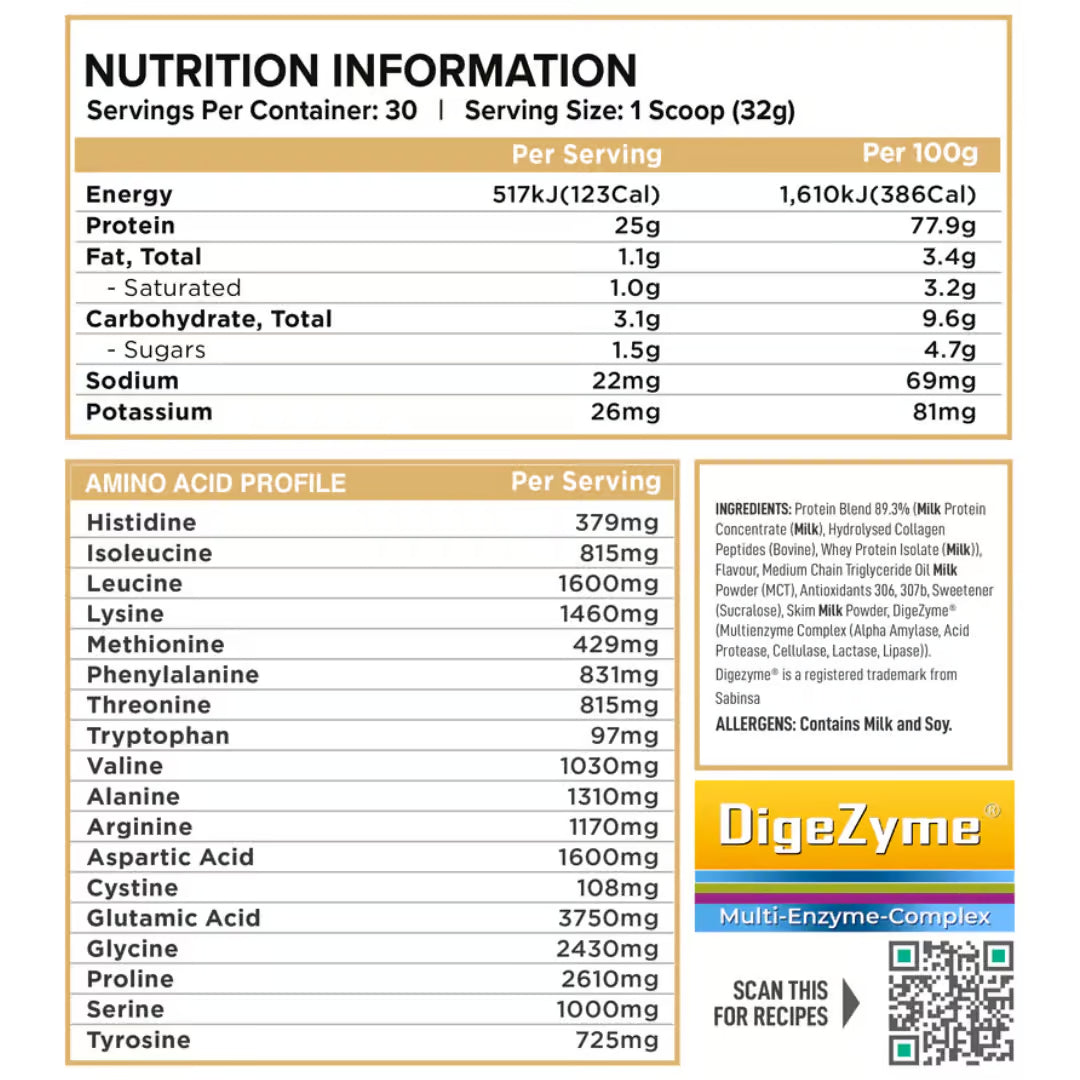 NUTRITION INFORMATION
Servings Per Container: 30 | Serving Size: 1 Scoop (32g)

| | Per Serving | Per 100g |
|---|---|---|
| Energy | 517kJ(123Cal) | 1,610kJ(386Cal) |
| Protein | 25g | 77.9g |
| Fat, Total | 1.1g | 3.4g |
| - Saturated | 1.0g | 3.2g |
| Carbohydrate, Total | 3.1g | 9.6g |
| - Sugars | 1.5g | 4.7g |
| Sodium | 22mg | 69mg |
| Potassium | 26mg | 81mg |

| AMINO ACID PROFILE | Per Serving |
|---|---|
| Histidine | 379mg |
| Isoleucine | 815mg |
| Leucine | 1600mg |
| Lysine | 1460mg |
| Methionine | 429mg |
| Phenylalanine | 831mg |
| Threonine | 815mg |
| Tryptophan | 97mg |
| Valine | 1030mg |
| Alanine | 1310mg |
| Arginine | 1170mg |
| Aspartic Acid | 1600mg |
| Cystine | 108mg |
| Glutamic Acid | 3750mg |
| Glycine | 2430mg |
| Proline | 2610mg |
| Serine | 1000mg |
| Tyrosine | 725mg |

INGREDIENTS: Protein Blend 89.3% (Milk Protein Concentrate (Milk), Hydrolysed Collagen Peptides (Bovine), Whey Protein Isolate (Milk)), Flavour, Medium Chain Triglyceride Oil Milk Powder (MCT), Antioxidants 306, 307b, Sweetener (Sucralose), Skim Milk Powder, DigeZyme® (Multienzyme Complex (Alpha Amylase, Acid Protease, Cellulase, Lactase, Lipase)).
Digezyme® is a registered trademark from Sabinsa
ALLERGENS: Contains Milk and Soy.

DigeZyme®
Multi-Enzyme-Complex

SCAN THIS FOR RECIPES